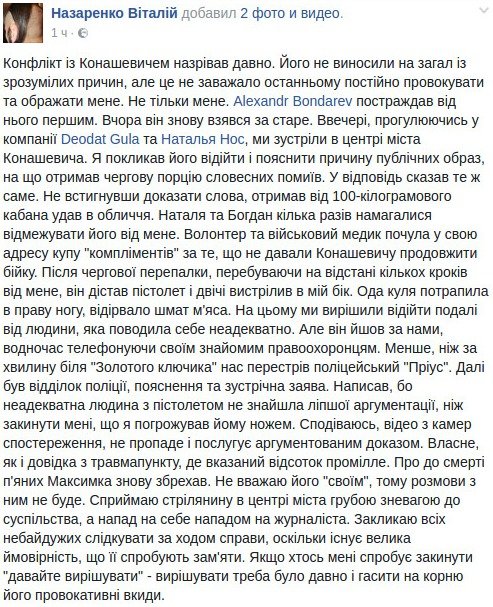 Назаренко Віталій добавил 2 фото и видео.
1 ч ·

Конфлікт із Конашевичем назрівав давно. Його не виносили на загал із зрозумілих причин, але це не заважало останньому постійно провокувати та ображати мене. Не тільки мене. Alexandr Bondarev постраждав від нього першим. Вчора він знову взявся за старе. Ввечері, прогулюючись у компанії Deodat Gula та Наталья Нос, ми зустріли в центрі міста Конашевича. Я покликав його відійти і пояснити причину публічних образ, на що отримав чергову порцію словесних помиїв. У відповідь сказав те ж саме. Не встигнувши доказати слова, отримав від 100-кілограмового кабана удав в обличчя. Наталя та Богдан кілька разів намагалися відмежувати його від мене. Волонтер та військовий медик почула у свою адресу купу "компліментів" за те, що не давали Конашевичу продовжити бійку. Після чергової перепалки, перебуваючи на відстані кількох кроків від мене, він дістав пістолет і двічі вистрілив в мій бік. Ода куля потрапила в праву ногу, відірвало шмат м'яса. На цьому ми вирішили відійти подалі від людини, яка поводила себе неадекватно. Але він йшов за нами, водночас телефонуючи своїм знайомим правоохоронцям. Менше, ніж за хвилину біля "Золотого ключика" нас перестрів поліцейський "Пріус". Далі був відділок поліції, пояснення та зустрічна заява. Написав, бо неадекватна людина з пістолетом не знайшла ліпшої аргументації, ніж закинути мені, що я погрожував йому ножем. Сподіваюсь, відео з камер спостереження, не пропаде і послугує аргументованим доказом. Власне, як і довідка з травмапункту, де вказаний відсоток промілле. Про до смерті п'яних Максимка знову збрехав. Не вважаю його "своїм", тому розмови з ним не буде. Сприймаю стрілянину в центрі міста грубою зневагою до суспільства, а напад на себе нападом на журналіста. Закликаю всіх небайдужих слідкувати за ходом справи, оскільки існує велика ймовірність, що її спробують зам'яти. Якщо хтось мені спробує закинути "давайте вирішувати" - вирішувати треба було давно і гасити на корню його провокативні вкиди.